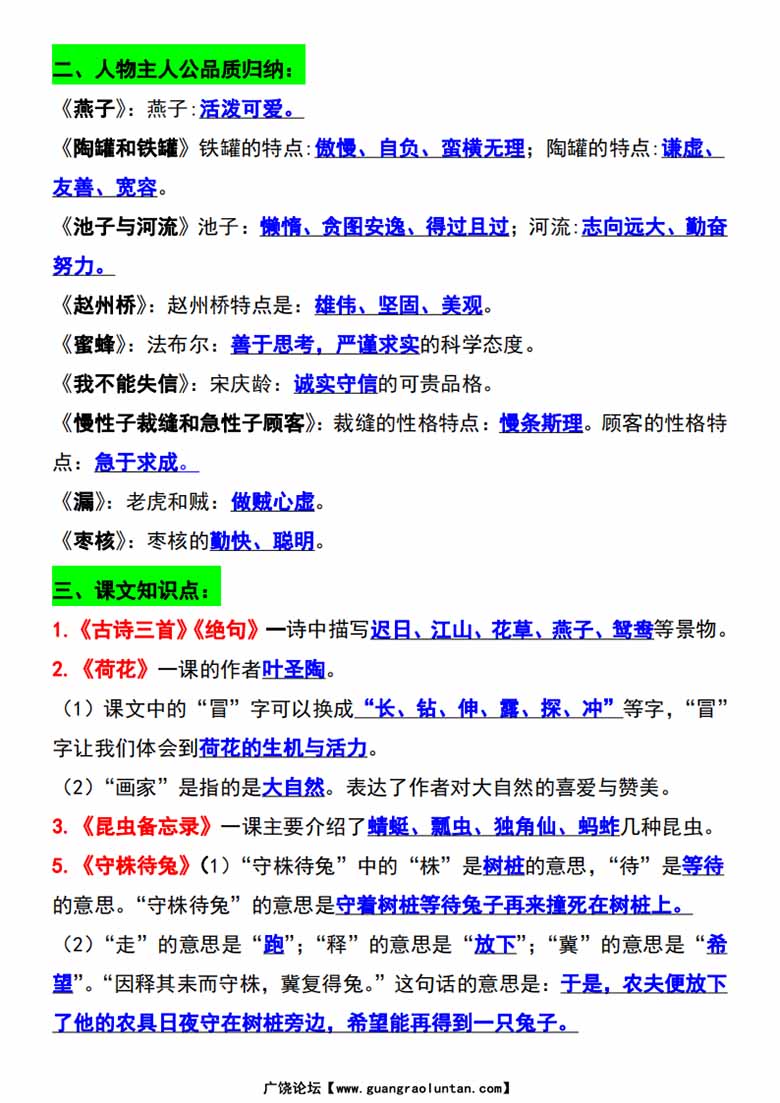 二、人物主人公品质归纳：

《燕子》：燕子:活泼可爱。

《陶罐和铁罐》铁罐的特点:傲慢、自负、蛮横无理；陶罐的特点:谦虚、友善、宽容。

《池子与河流》池子：懒惰、贪图安逸、得过且过；河流:志向远大、勤奋努力。

《赵州桥》：赵州桥特点是：雄伟、坚固、美观。

《蜜蜂》：法布尔：善于思考，严谨求实的科学态度。

《我不能失信》：宋庆龄：诚实守信的可贵品格。

《慢性子裁缝和急性子顾客》：裁缝的性格特点：慢条斯理。顾客的性格特点：急于求成。

《漏》：老虎和贼：做贼心虚。

《枣核》：枣核的勤快、聪明。

三、课文知识点：

1.《古诗三首》《绝句》一诗中描写迟日、江山、花草、燕子、鸳鸯等景物。

2.《荷花》一课的作者叶圣陶。

（1）课文中的“冒”字可以换成“长、钻、伸、露、探、冲”等字，“冒”字让我们体会到荷花的生机与活力。

（2）“画家”是指的是大自然。表达了作者对大自然的喜爱与赞美。

3.《昆虫备忘录》一课主要介绍了蜻蜓、瓢虫、独角仙、蚂蚱几种昆虫。

5.《守株待兔》（1）“守株待兔”中的“株”是树桩的意思，“待”是等待的意思。“守株待兔”的意思是守着树桩等待兔子再来撞死在树桩上。

（2）“走”的意思是“跑”；“释”的意思是“放下”；“冀”的意思是“希望”。“因释其耒而守株，冀复得兔。”这句话的意思是：于是，农夫便放下了他的农具日夜守在树桩旁边，希望能再得到一只兔子。

广饶论坛【www.guangraoluntan.com】